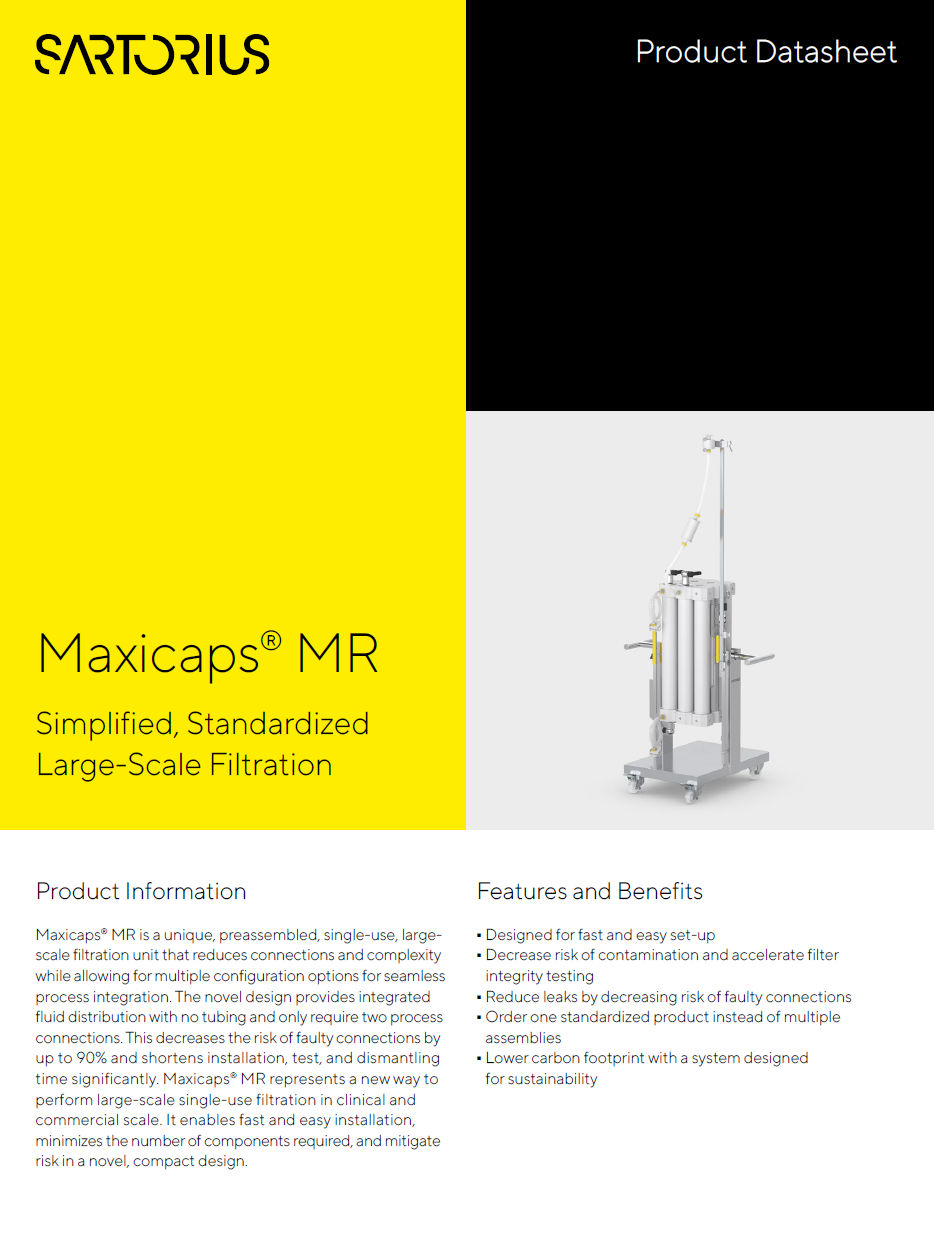 SARTORIUS

Product Datasheet

Maxicaps® MR

Simplified, Standardized Large-Scale Filtration

Product Information

Maxicaps® MR is a unique, preassembled, single-use, large-scale filtration unit that reduces connections and complexity while allowing for multiple configuration options for seamless process integration. The novel design provides integrated fluid distribution with no tubing and only require two process connections. This decreases the risk of faulty connections by up to 90% and shortens installation, test, and dismantling time significantly. Maxicaps® MR represents a new way to perform large-scale single-use filtration in clinical and commercial scale. It enables fast and easy installation, minimizes the number of components required, and mitigate risk in a novel, compact design.

Features and Benefits

▪ Designed for fast and easy set-up
▪ Decrease risk of contamination and accelerate filter integrity testing
▪ Reduce leaks by decreasing risk of faulty connections
▪ Order one standardized product instead of multiple assemblies
▪ Lower carbon footprint with a system designed for sustainability